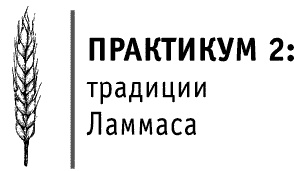 ПРАКТИКУМ 2:
традиции
Ламмаса